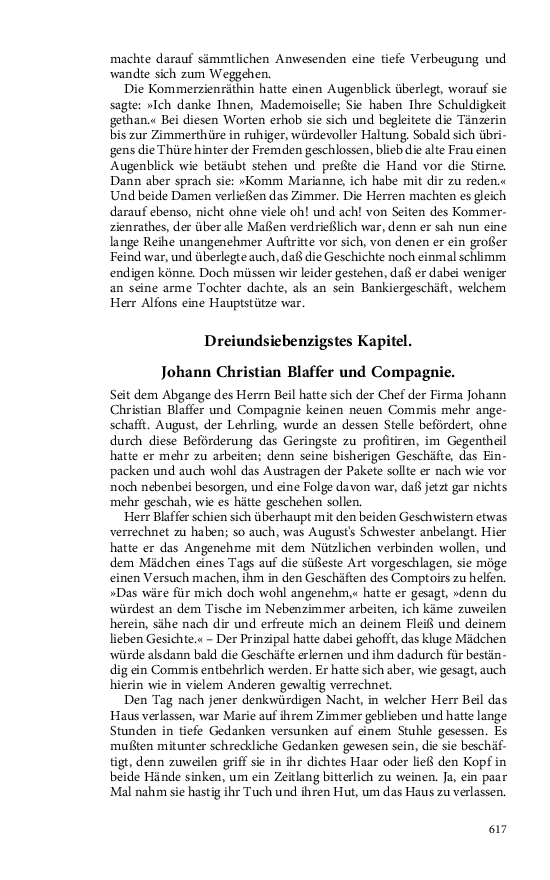 machte darauf sämmtlichen Anwesenden eine tiefe Verbeugung und wandte sich zum Weggehen.

Die Kommerzienräthin hatte einen Augenblick überlegt, worauf sie sagte: »Ich danke Ihnen, Mademoiselle; Sie haben Ihre Schuldigkeit gethan.« Bei diesen Worten erhob sie sich und begleitete die Tänzerin bis zur Zimmerthüre in ruhiger, würdevoller Haltung. Sobald sich übrigens die Thüre hinter der Fremden geschlossen, blieb die alte Frau einen Augenblick wie betäubt stehen und preßte die Hand vor die Stirne. Dann aber sprach sie: »Komm Marianne, ich habe mit dir zu reden.« Und beide Damen verließen das Zimmer. Die Herren machten es gleich darauf ebenso, nicht ohne viele oh! und ach! von Seiten des Kommerzienrathes, der über alle Maßen verdrießlich war, denn er sah nun eine lange Reihe unangenehmer Auftritte vor sich, von denen er ein großer Feind war, und überlegte auch, daß die Geschichte noch einmal schlimm endigen könne. Doch müssen wir leider gestehen, daß er dabei weniger an seine arme Tochter dachte, als an sein Bankiergeschäft, welchem Herr Alfons eine Hauptstütze war.

Dreiundsiebenzigstes Kapitel.

Johann Christian Blaffer und Compagnie.

Seit dem Abgange des Herrn Beil hatte sich der Chef der Firma Johann Christian Blaffer und Compagnie keinen neuen Commis mehr angeschafft. August, der Lehrling, wurde an dessen Stelle befördert, ohne durch diese Beförderung das Geringste zu profitiren, im Gegentheil hatte er mehr zu arbeiten; denn seine bisherigen Geschäfte, das Einpacken und auch wohl das Austragen der Pakete sollte er nach wie vor noch nebenbei besorgen, und eine Folge davon war, daß jetzt gar nichts mehr geschah, wie es hätte geschehen sollen.

Herr Blaffer schien sich überhaupt mit den beiden Geschwistern etwas verrechnet zu haben; so auch, was August's Schwester anbelangt. Hier hatte er das Angenehme mit dem Nützlichen verbinden wollen, und dem Mädchen eines Tags auf die süßeste Art vorgeschlagen, sie möge einen Versuch machen, ihm in den Geschäften des Comptoirs zu helfen. »Das wäre für mich doch wohl angenehm,« hatte er gesagt, »denn du würdest an dem Tische im Nebenzimmer arbeiten, ich käme zuweilen herein, sähe nach dir und erfreute mich an deinem Fleiß und deinem lieben Gesichte.« – Der Prinzipal hatte dabei gehofft, das kluge Mädchen würde alsdann bald die Geschäfte erlernen und ihm dadurch für beständig ein Commis entbehrlich werden. Er hatte sich aber, wie gesagt, auch hierin wie in vielem Anderen gewaltig verrechnet.

Den Tag nach jener denkwürdigen Nacht, in welcher Herr Beil das Haus verlassen, war Marie auf ihrem Zimmer geblieben und hatte lange Stunden in tiefe Gedanken versunken auf einem Stuhle gesessen. Es mußten mitunter schreckliche Gedanken gewesen sein, die sie beschäftigt, denn zuweilen griff sie in ihr dichtes Haar oder ließ den Kopf in beide Hände sinken, um ein Zeitlang bitterlich zu weinen. Ja, ein paar Mal nahm sie hastig ihr Tuch und ihren Hut, um das Haus zu verlassen.

617